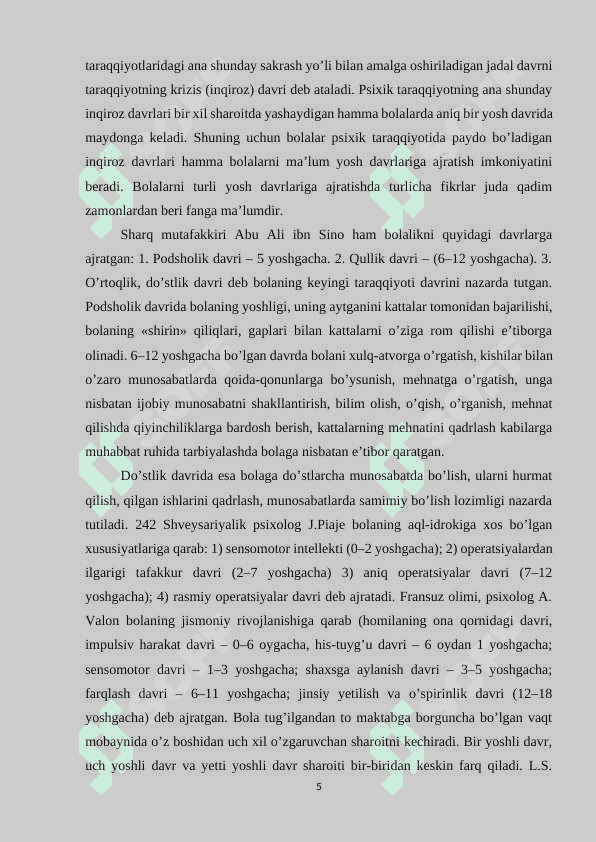 taraqqiyotlaridagi ana shunday sakrash yo’li bilan amalga oshiriladigan jadal davrni taraqqiyotning krizis (inqiroz) davri deb ataladi. Psixik taraqqiyotning ana shunday inqiroz davrlari bir xil sharoitda yashaydigan hamma bolalarda aniq bir yosh davrida maydonga keladi. Shuning uchun bolalar psixik taraqqiyotida paydo bo’ladigan inqiroz davrlari hamma bolalarni ma’lum yosh davrlariga ajratish imkoniyatini beradi. Bolalarni turli yosh davrlariga ajratishda turlicha fikrlar juda qadim zamonlardan beri fanga ma’lumdir.

Sharq mutafakkiri Abu Ali ibn Sino ham bolalikni quyidagi davrlarga ajratgan: 1. Podsholik davri – 5 yoshgacha. 2. Qullik davri – (6–12 yoshgacha). 3. O’rtoqlik, do’stlik davri deb bolaning keyingi taraqqiyoti davrini nazarda tutgan. Podsholik davrida bolaning yoshligi, uning aytganini kattalar tomonidan bajarilishi, bolaning «shirin» qiliqlari, gaplari bilan kattalarni o’ziga rom qilishi e’tiborga olinadi. 6–12 yoshgacha bo’lgan davrda bolani xulq-atvorga o’rgatish, kishilar bilan o’zaro munosabatlarda qoida-qonunlarga bo’ysunish, mehnatga o’rgatish, unga nisbatan ijobiy munosabatni shakllantirish, bilim olish, o’qish, o’rganish, mehnat qilishda qiyinchiliklarga bardosh berish, kattalarning mehnatini qadrlash kabilarga muhabbat ruhida tarbiyalashda bolaga nisbatan e’tibor qaratgan.

Do’stlik davrida esa bolaga do’stlarcha munosabatda bo’lish, ularni hurmat qilish, qilgan ishlarini qadrlash, munosabatlarda samimiy bo’lish lozimligi nazarda tutiladi. 242 Shveysariyalik psixolog J.Piaje bolaning aql-idrokiga xos bo’lgan xususiyatlariga qarab: 1) sensomotor intellekti (0–2 yoshgacha); 2) operatsiyalardan ilgarigi tafakkur davri (2–7 yoshgacha) 3) aniq operatsiyalar davri (7–12 yoshgacha); 4) rasmiy operatsiyalar davri deb ajratadi. Fransuz olimi, psixolog A. Valon bolaning jismoniy rivojlanishiga qarab (homilaning ona qornidagi davri, impulsiv harakat davri – 0–6 oygacha, his-tuyg’u davri – 6 oydan 1 yoshgacha; sensomotor davri – 1–3 yoshgacha; shaxsga aylanish davri – 3–5 yoshgacha; farqlash davri – 6–11 yoshgacha; jinsiy yetilish va o’spirinlik davri (12–18 yoshgacha) deb ajratgan. Bola tug’ilgandan to maktabga borguncha bo’lgan vaqt mobaynida o’z boshidan uch xil o’zgaruvchan sharoitni kechiradi. Bir yoshli davr, uch yoshli davr va yetti yoshli davr sharoiti bir-biridan keskin farq qiladi. L.S.

5